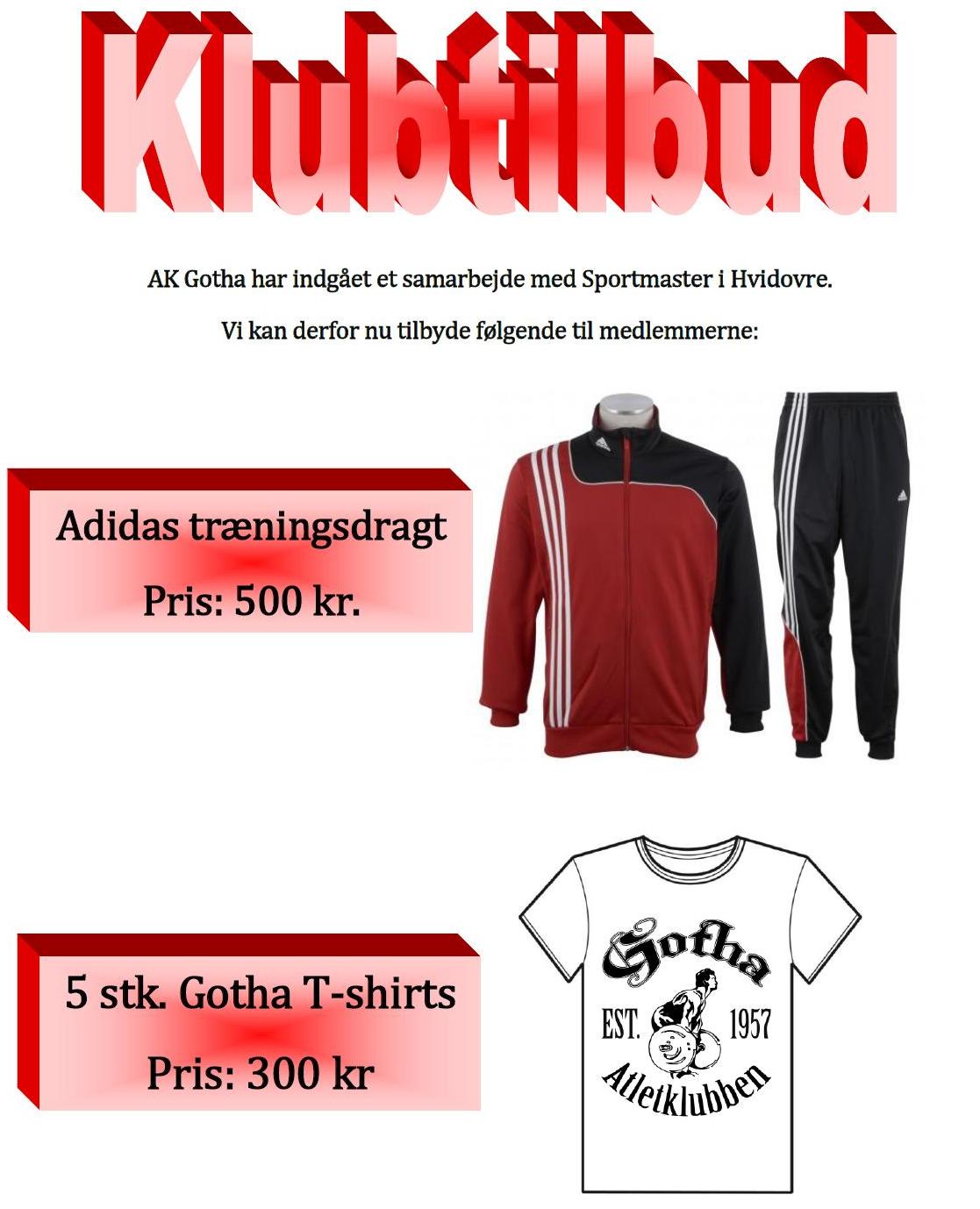 Klubtilbud

AK Gotha har indgået et samarbejde med Sportmaster i Hvidovre.

Vi kan derfor nu tilbyde følgende til medlemmerne:

Adidas træningsdragt

Pris: 500 kr.

5 stk. Gotha T-shirts

Pris: 300 kr

Gotha

EST. 1957

Atletklubben